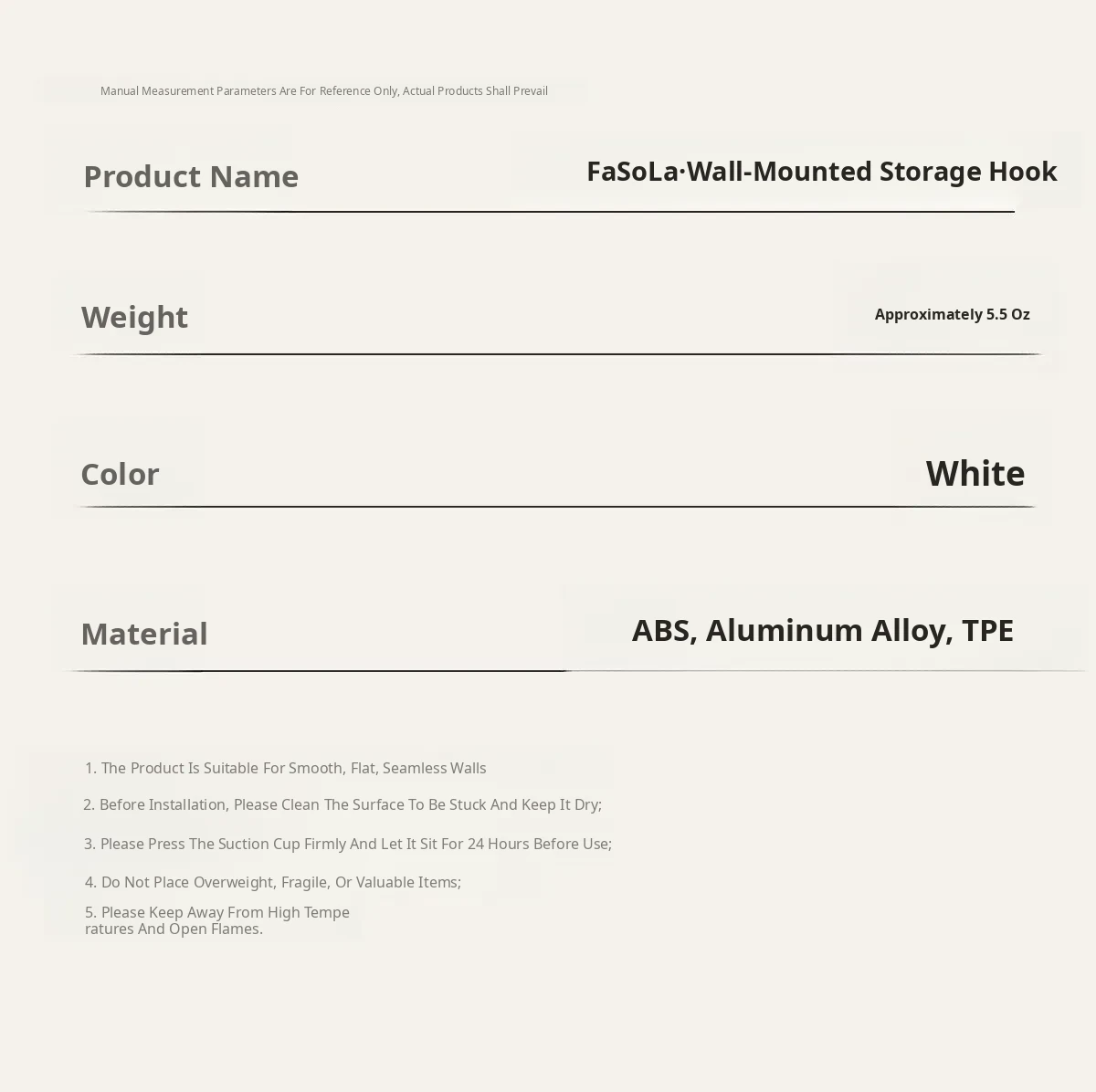 Manual Measurement Parameters Are For Reference Only, Actual Products Shall Prevail

Product Name FaSoLa·Wall-Mounted Storage Hook

Weight Approximately 5.5 Oz

Color White

Material ABS, Aluminum Alloy, TPE

1. The Product Is Suitable For Smooth, Flat, Seamless Walls

2. Before Installation, Please Clean The Surface To Be Stuck And Keep It Dry;

3. Please Press The Suction Cup Firmly And Let It Sit For 24 Hours Before Use;

4. Do Not Place Overweight, Fragile, Or Valuable Items;

5. Please Keep Away From High Temperatures And Open Flames.